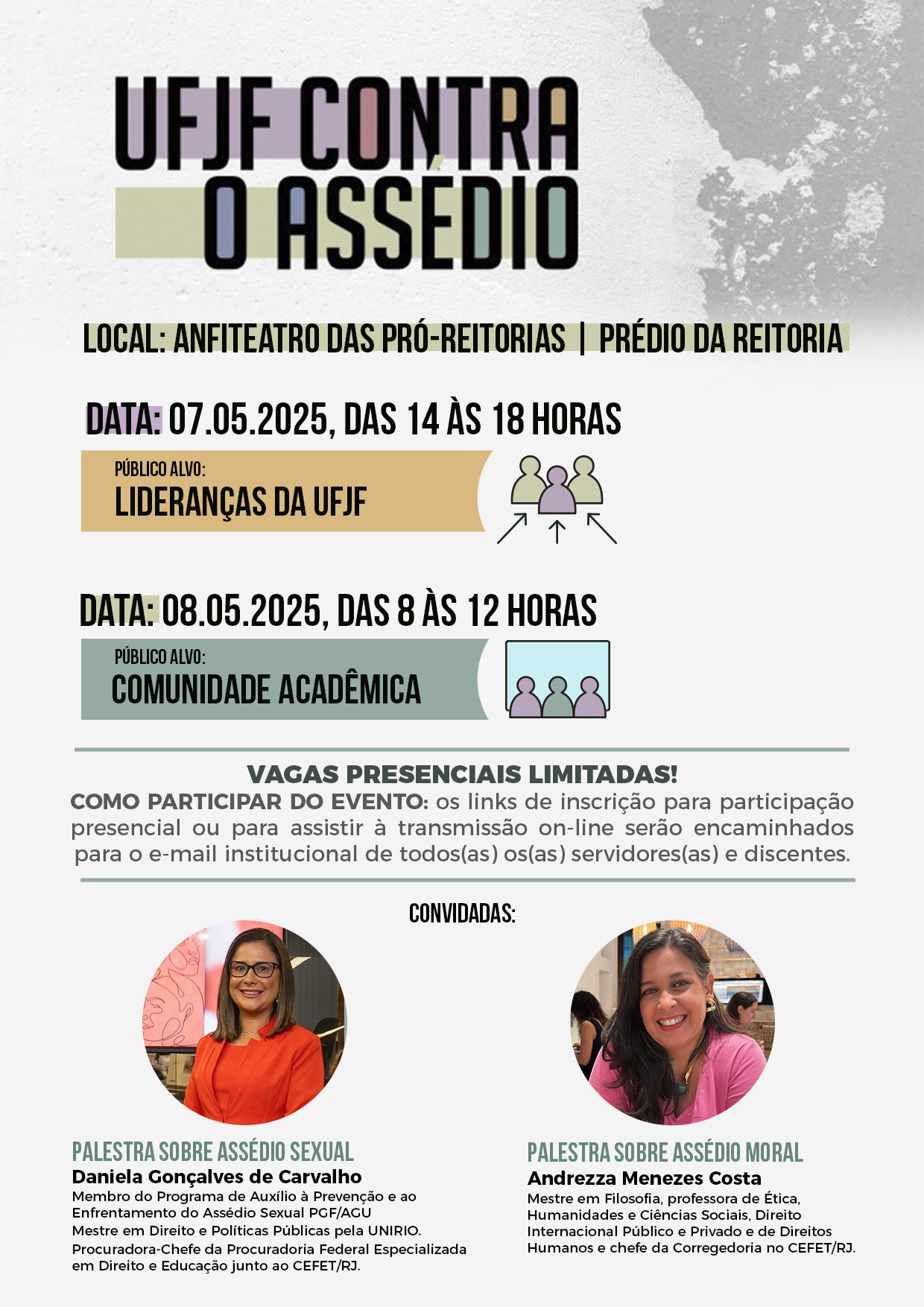 UFJF CONTRA O ASSÉDIO

LOCAL: ANFITEATRO DAS PRÓ-REITORIAS | PRÉDIO DA REITORIA

DATA: 07.05.2025, DAS 14 ÀS 18 HORAS

PÚBLICO ALVO:
LIDERANÇAS DA UFJF

DATA: 08.05.2025, DAS 8 ÀS 12 HORAS

PÚBLICO ALVO:
COMUNIDADE ACADÊMICA

VAGAS PRESENCIAIS LIMITADAS!
COMO PARTICIPAR DO EVENTO: os links de inscrição para participação presencial ou para assistir à transmissão on-line serão encaminhados para o e-mail institucional de todos(as) os(as) servidores(as) e discentes.

CONVIDADAS:

PALESTRA SOBRE ASSÉDIO SEXUAL
Daniela Gonçalves de Carvalho
Membro do Programa de Auxílio à Prevenção e ao Enfrentamento do Assédio Sexual PGF/AGU
Mestre em Direito e Políticas Públicas pela UNIRIO.
Procuradora-Chefe da Procuradoria Federal Especializada em Direito e Educação junto ao CEFET/RJ.

PALESTRA SOBRE ASSÉDIO MORAL
Andrezza Menezes Costa
Mestre em Filosofia, professora de Ética, Humanidades e Ciências Sociais, Direito Internacional Público e Privado e de Direitos Humanos e chefe da Corregedoria no CEFET/RJ.